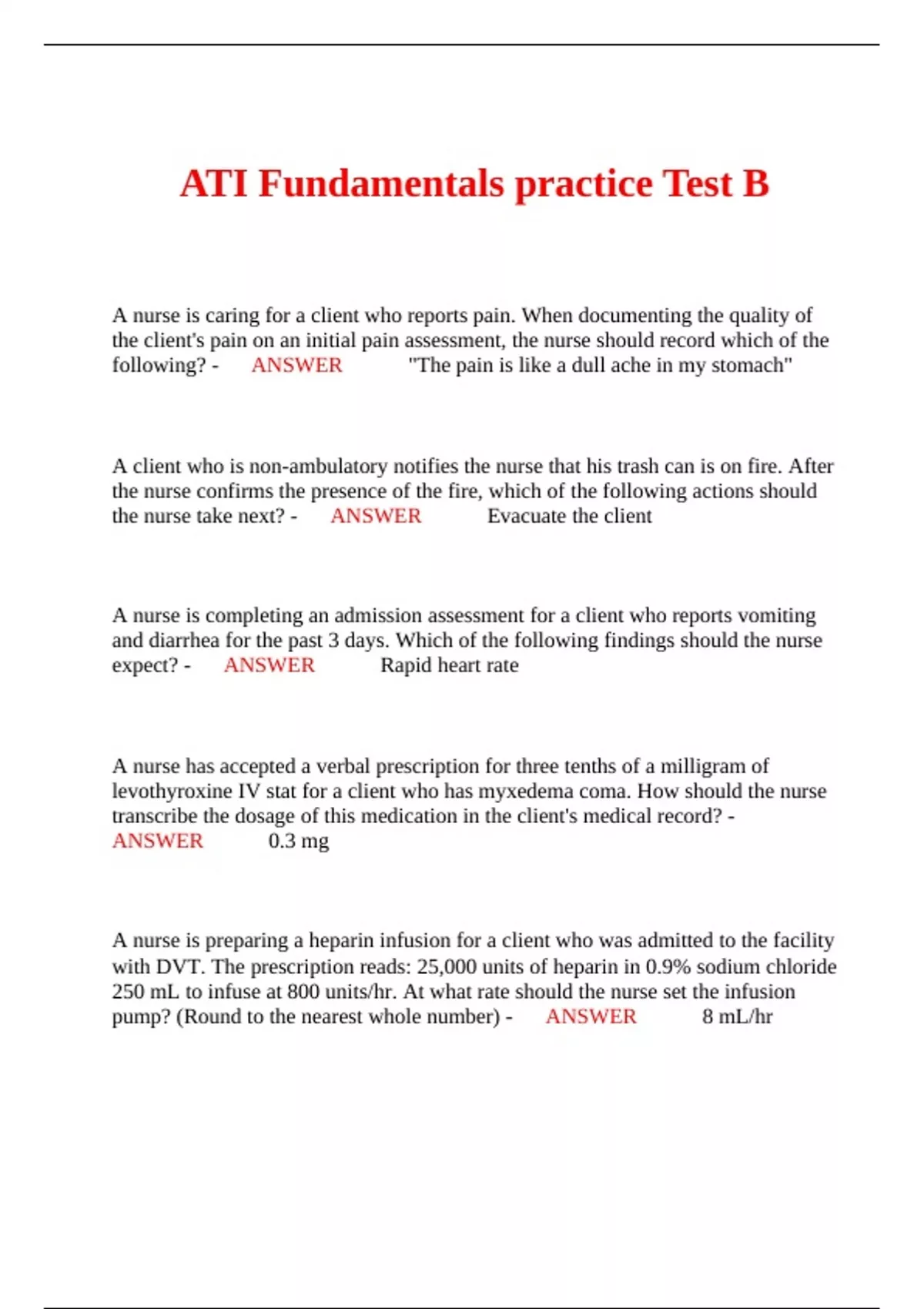 ATI Fundamentals practice Test B

A nurse is caring for a client who reports pain. When documenting the quality of the client's pain on an initial pain assessment, the nurse should record which of the following? - ANSWER "The pain is like a dull ache in my stomach"

A client who is non-ambulatory notifies the nurse that his trash can is on fire. After the nurse confirms the presence of the fire, which of the following actions should the nurse take next? - ANSWER Evacuate the client

A nurse is completing an admission assessment for a client who reports vomiting and diarrhea for the past 3 days. Which of the following findings should the nurse expect? - ANSWER Rapid heart rate

A nurse has accepted a verbal prescription for three tenths of a milligram of levothyroxine IV stat for a client who has myxedema coma. How should the nurse transcribe the dosage of this medication in the client's medical record? - ANSWER 0.3 mg

A nurse is preparing a heparin infusion for a client who was admitted to the facility with DVT. The prescription reads: 25,000 units of heparin in 0.9% sodium chloride 250 mL to infuse at 800 units/hr. At what rate should the nurse set the infusion pump? (Round to the nearest whole number) - ANSWER 8 mL/hr